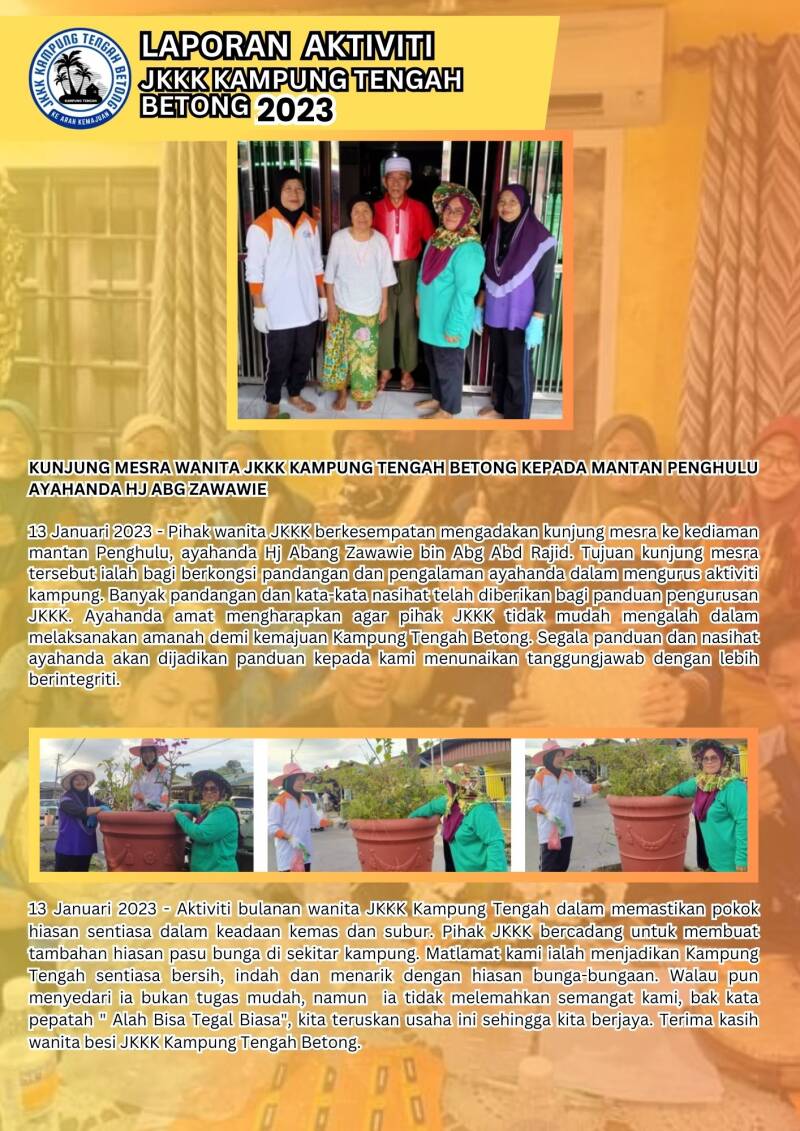 JKKK KAMPUNG TENGAH BETONG
KAMPUNG TENGAH
KE ARAH KEMAJUAN

LAPORAN AKTIVITI
JKKK KAMPUNG TENGAH
BETONG 2023

KUNJUNG MESRA WANITA JKKK KAMPUNG TENGAH BETONG KEPADA MANTAN PENGHULU AYAHANDA HJ ABG ZAWAWIE

13 Januari 2023 - Pihak wanita JKKK berkesempatan mengadakan kunjung mesra ke kediaman mantan Penghulu, ayahanda Hj Abang Zawawie bin Abg Abd Rajid. Tujuan kunjung mesra tersebut ialah bagi berkongsi pandangan dan pengalaman ayahanda dalam mengurus aktiviti kampung. Banyak pandangan dan kata-kata nasihat telah diberikan bagi panduan pengurusan JKKK. Ayahanda amat mengharapkan agar pihak JKKK tidak mudah mengalah dalam melaksanakan amanah demi kemajuan Kampung Tengah Betong. Segala panduan dan nasihat ayahanda akan dijadikan panduan kepada kami menunaikan tanggungjawab dengan lebih berintegriti.

13 Januari 2023 - Aktiviti bulanan wanita JKKK Kampung Tengah dalam memastikan pokok hiasan sentiasa dalam keadaan kemas dan subur. Pihak JKKK bercadang untuk membuat tambahan hiasan pasu bunga di sekitar kampung. Matlamat kami ialah menjadikan Kampung Tengah sentiasa bersih, indah dan menarik dengan hiasan bunga-bungaan. Walau pun menyedari ia bukan tugas mudah, namun ia tidak melemahkan semangat kami, bak kata pepatah " Alah Bisa Tegal Biasa", kita teruskan usaha ini sehingga kita berjaya. Terima kasih wanita besi JKKK Kampung Tengah Betong.